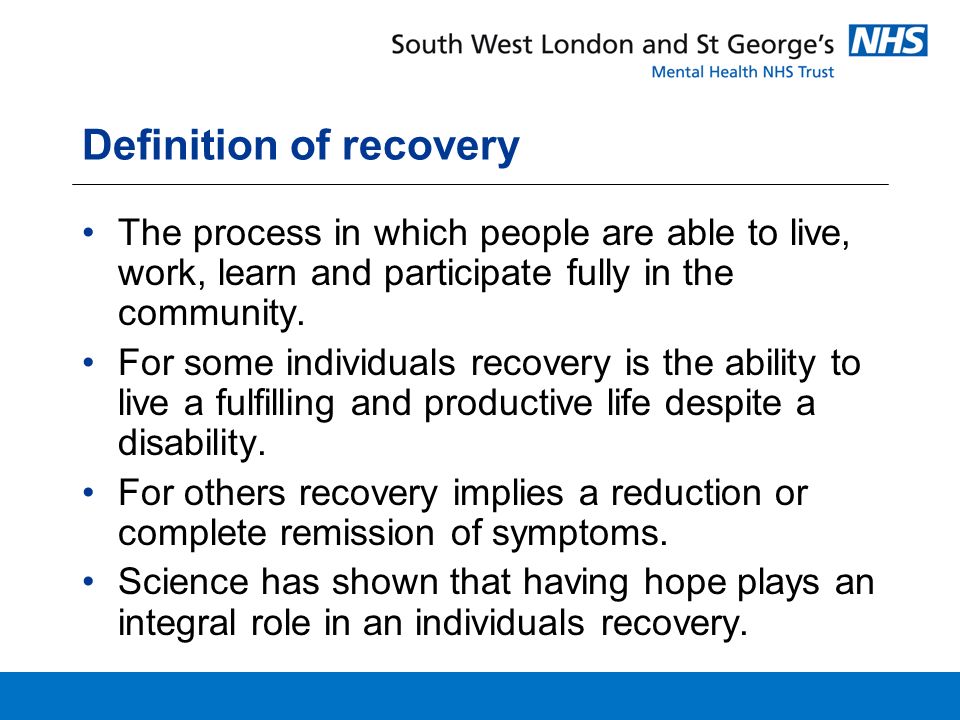 South West London and St George's NHS
Mental Health NHS Trust

Definition of recovery

• The process in which people are able to live, work, learn and participate fully in the community.
• For some individuals recovery is the ability to live a fulfilling and productive life despite a disability.
• For others recovery implies a reduction or complete remission of symptoms.
• Science has shown that having hope plays an integral role in an individuals recovery.